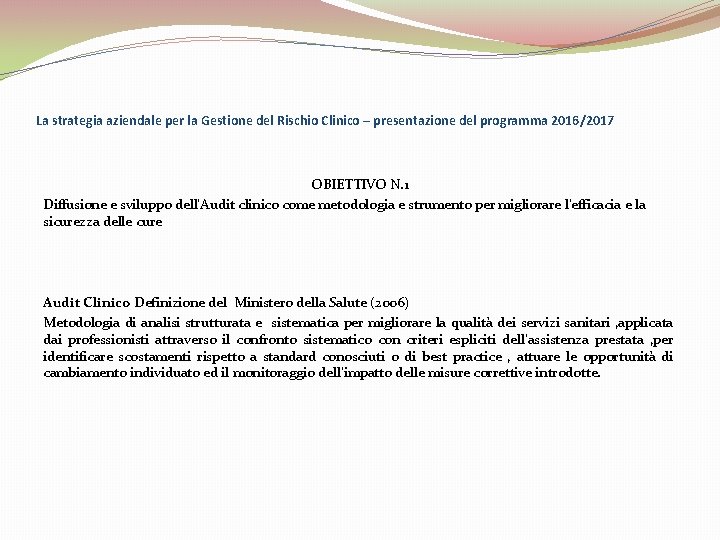 La strategia aziendale per la Gestione del Rischio Clinico – presentazione del programma 2016/2017

OBIETTIVO N.1
Diffusione e sviluppo dell'Audit clinico come metodologia e strumento per migliorare l'efficacia e la sicurezza delle cure

Audit Clinico Definizione del Ministero della Salute (2006)
Metodologia di analisi strutturata e sistematica per migliorare la qualità dei servizi sanitari ,applicata dai professionisti attraverso il confronto sistematico con criteri espliciti dell'assistenza prestata ,per identificare scostamenti rispetto a standard conosciuti o di best practice , attuare le opportunità di cambiamento individuato ed il monitoraggio dell'impatto delle misure correttive introdotte.